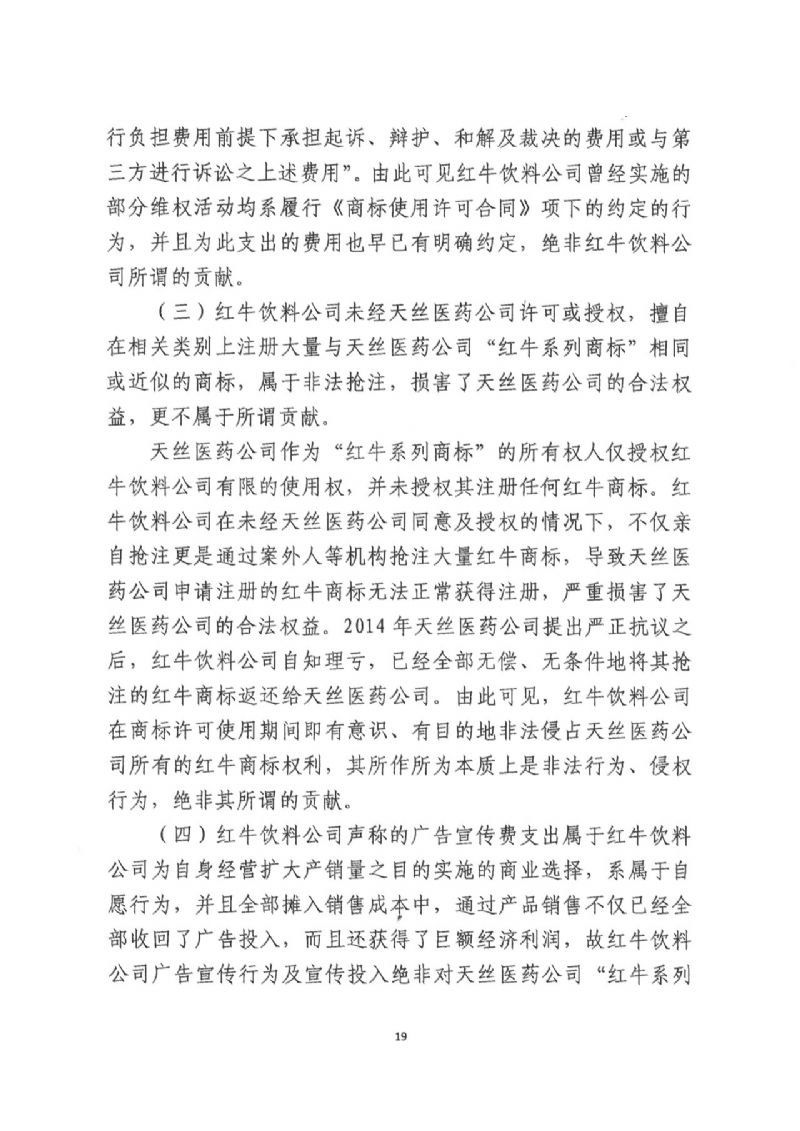 行负担费用前提下承担起诉、辩护、和解及裁决的费用或与第三方进行诉讼之上述费用”。由此可见红牛饮料公司曾经实施的部分维权活动均系履行《商标使用许可合同》项下的约定的行为，并且为此支出的费用也早已有明确约定，绝非红牛饮料公司所谓的贡献。

（三）红牛饮料公司未经天丝医药公司许可或授权，擅自在相关类别上注册大量与天丝医药公司“红牛系列商标”相同或近似的商标，属于非法抢注，损害了天丝医药公司的合法权益，更不属于所谓贡献。

天丝医药公司作为“红牛系列商标”的所有权人仅授权红牛饮料公司有限的使用权，并未授权其注册任何红牛商标。红牛饮料公司在未经天丝医药公司同意及授权的情况下，不仅亲自抢注更是通过案外人等机构抢注大量红牛商标，导致天丝医药公司申请注册的红牛商标无法正常获得注册，严重损害了天丝医药公司的合法权益。2014年天丝医药公司提出严正抗议之后，红牛饮料公司自知理亏，已经全部无偿、无条件地将其抢注的红牛商标返还给天丝医药公司。由此可见，红牛饮料公司在商标许可使用期间即有意识、有目的地非法侵占天丝医药公司所有的红牛商标权利，其所作所为本质上是非法行为、侵权行为，绝非其所谓的贡献。

（四）红牛饮料公司声称的广告宣传费支出属于红牛饮料公司为自身经营扩大产销量之目的实施的商业选择，系属于自愿行为，并且全部摊入销售成本中，通过产品销售不仅已经全部收回了广告投入，而且还获得了巨额经济利润，故红牛饮料公司广告宣传行为及宣传投入绝非对天丝医药公司“红牛系列

19